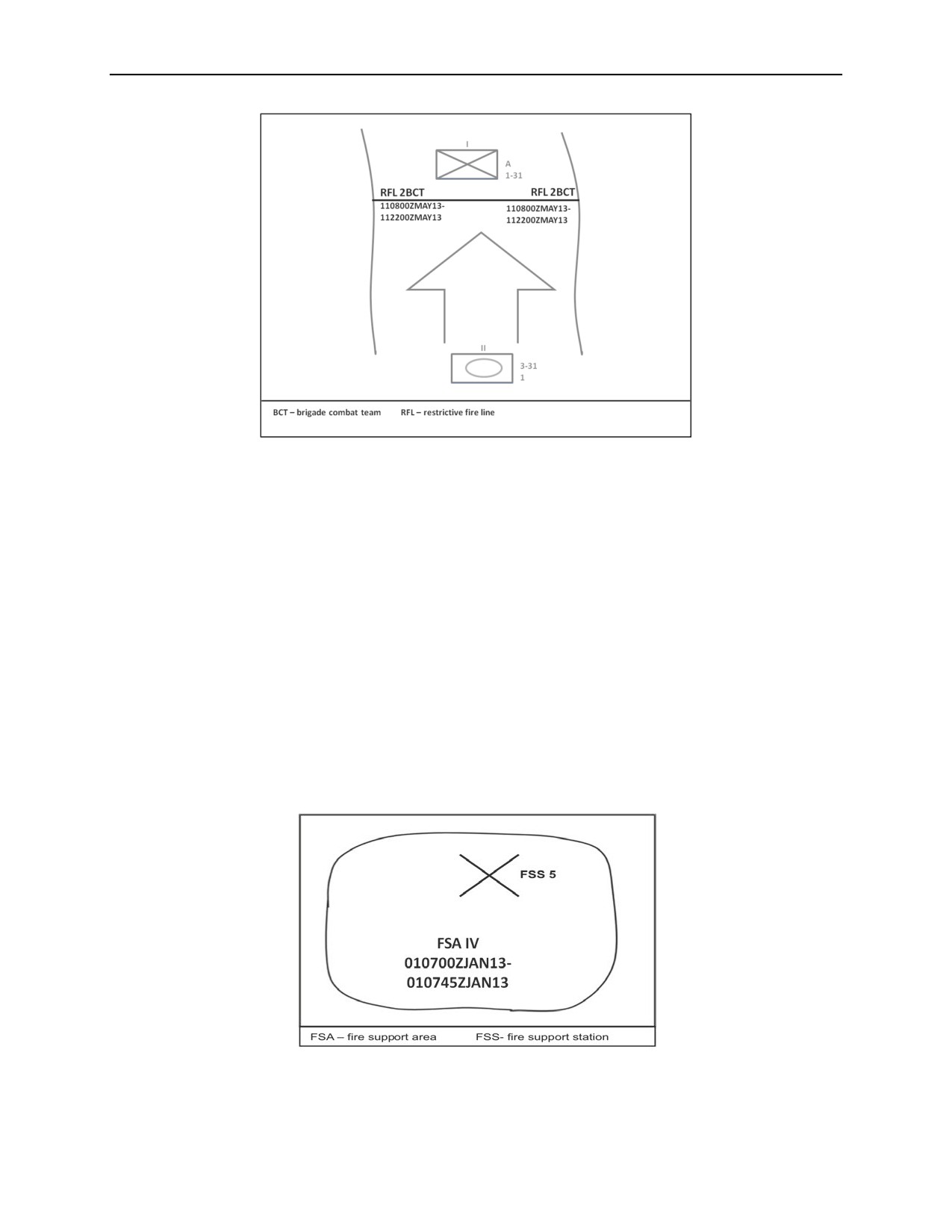 I

A
1-31

RFL 2BCT
110800ZMAY13-
112200ZMAY13

RFL 2BCT
110800ZMAY13-
112200ZMAY13

II

3-31
1

BCT – brigade combat team RFL – restrictive fire line

FSS 5

FSA IV
010700ZJAN13-
010745ZJAN13

FSA – fire support area FSS- fire support station